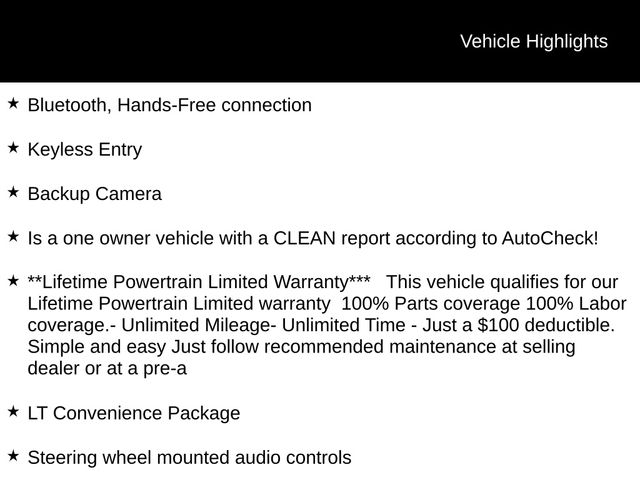 Vehicle Highlights

★ Bluetooth, Hands-Free connection

★ Keyless Entry

★ Backup Camera

★ Is a one owner vehicle with a CLEAN report according to AutoCheck!

★ **Lifetime Powertrain Limited Warranty*** This vehicle qualifies for our Lifetime Powertrain Limited warranty 100% Parts coverage 100% Labor coverage.- Unlimited Mileage- Unlimited Time - Just a $100 deductible. Simple and easy Just follow recommended maintenance at selling dealer or at a pre-a

★ LT Convenience Package

★ Steering wheel mounted audio controls